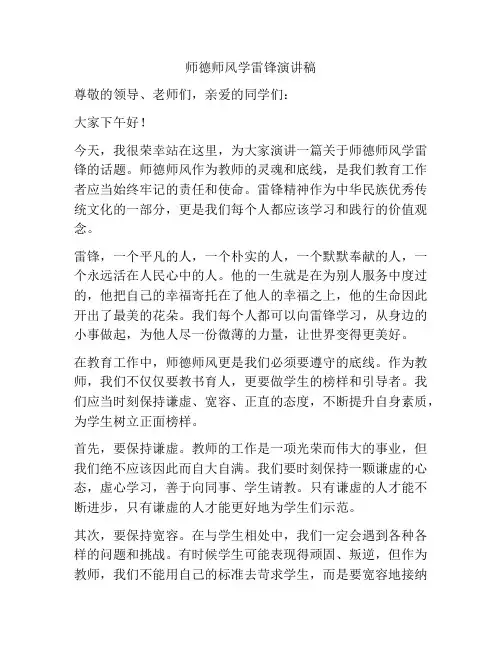 师德师风学雷锋演讲稿

尊敬的领导、老师们，亲爱的同学们：

大家下午好！

今天，我很荣幸站在这里，为大家演讲一篇关于师德师风学雷锋的话题。师德师风作为教师的灵魂和底线，是我们教育工作者应当始终牢记的责任和使命。雷锋精神作为中华民族优秀传统文化的一部分，更是我们每个人都应该学习和践行的价值观念。

雷锋，一个平凡的人，一个朴实的人，一个默默奉献的人，一个永远活在人民心中的人。他的一生就是在为别人服务中度过的，他把自己的幸福寄托在了他人的幸福之上，他的生命因此开出了最美的花朵。我们每个人都可以向雷锋学习，从身边的小事做起，为他人尽一份微薄的力量，让世界变得更美好。

在教育工作中，师德师风更是我们必须要遵守的底线。作为教师，我们不仅仅要教书育人，更要做学生的榜样和引导者。我们应当时刻保持谦虚、宽容、正直的态度，不断提升自身素质，为学生树立正面榜样。

首先，要保持谦虚。教师的工作是一项光荣而伟大的事业，但我们绝不应该因此而自大自满。我们要时刻保持一颗谦虚的心态，虚心学习，善于向同事、学生请教。只有谦虚的人才能不断进步，只有谦虚的人才能更好地为学生们示范。

其次，要保持宽容。在与学生相处中，我们一定会遇到各种各样的问题和挑战。有时候学生可能表现得顽固、叛逆，但作为教师，我们不能用自己的标准去苛求学生，而是要宽容地接纳